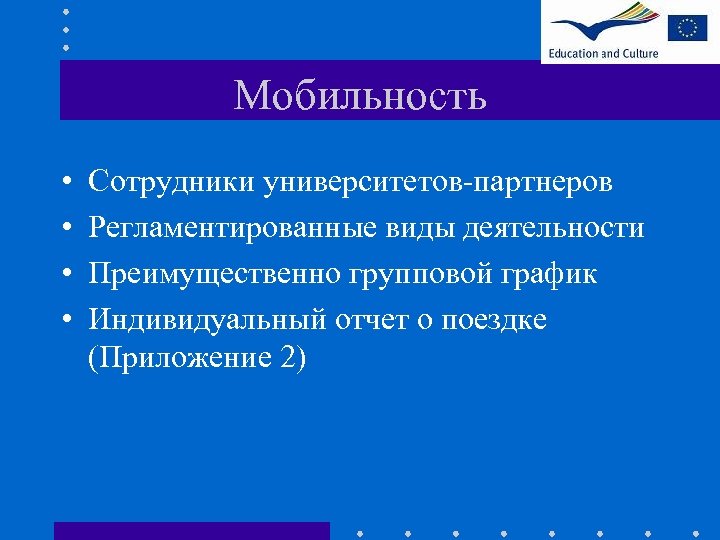 Education and Culture

Мобильность

• Сотрудники университетов-партнеров
• Регламентированные виды деятельности
• Преимущественно групповой график
• Индивидуальный отчет о поездке (Приложение 2)